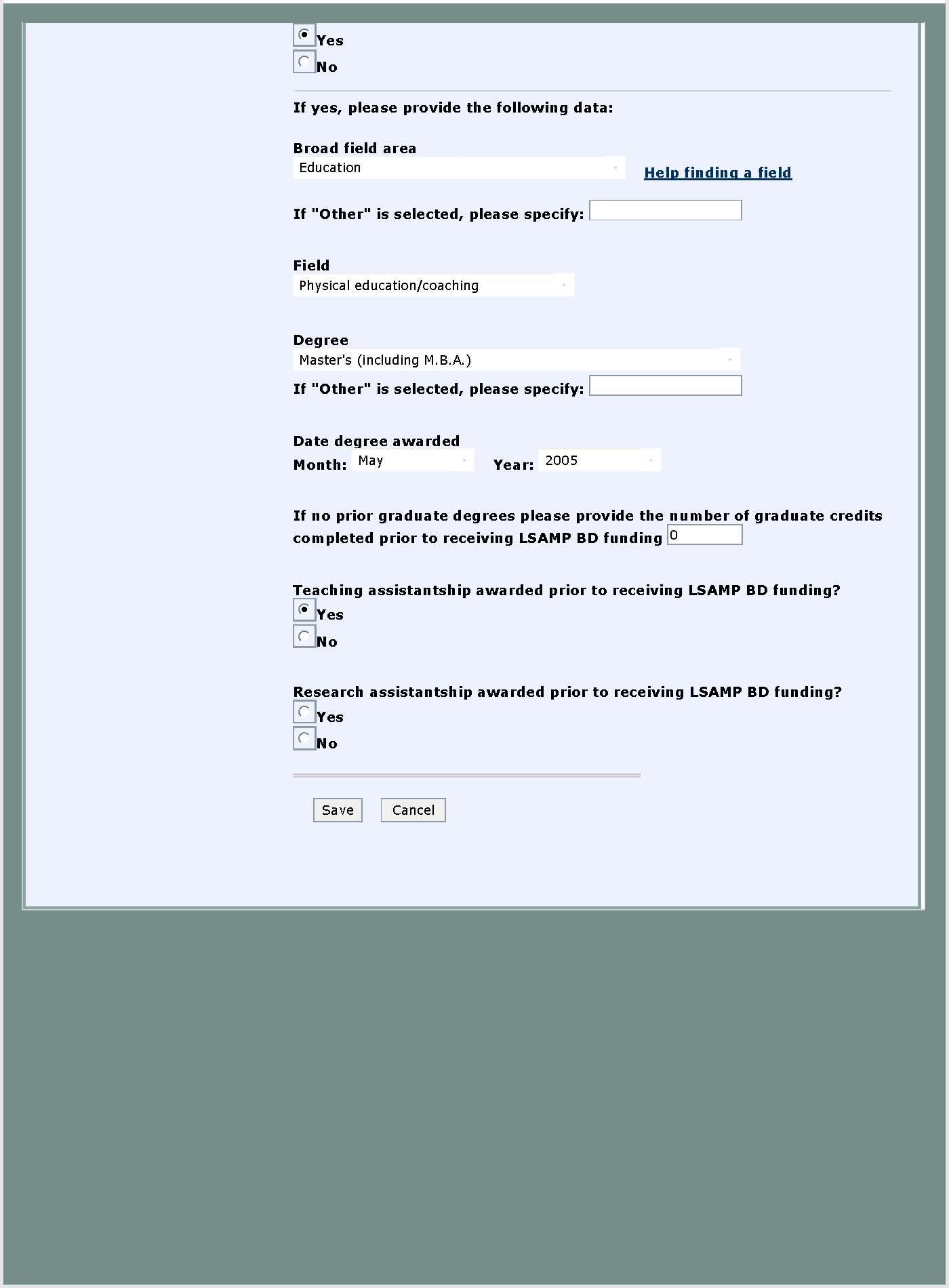 Yes
No

If yes, please provide the following data:

Broad field area
Education
Help finding a field

If "Other" is selected, please specify:

Field
Physical education/coaching

Degree
Master's (including M.B.A.)
If "Other" is selected, please specify:

Date degree awarded
Month: May Year: 2005

If no prior graduate degrees please provide the number of graduate credits completed prior to receiving LSAMP BD funding 0

Teaching assistantship awarded prior to receiving LSAMP BD funding?
Yes
No

Research assistantship awarded prior to receiving LSAMP BD funding?
Yes
No

Save Cancel